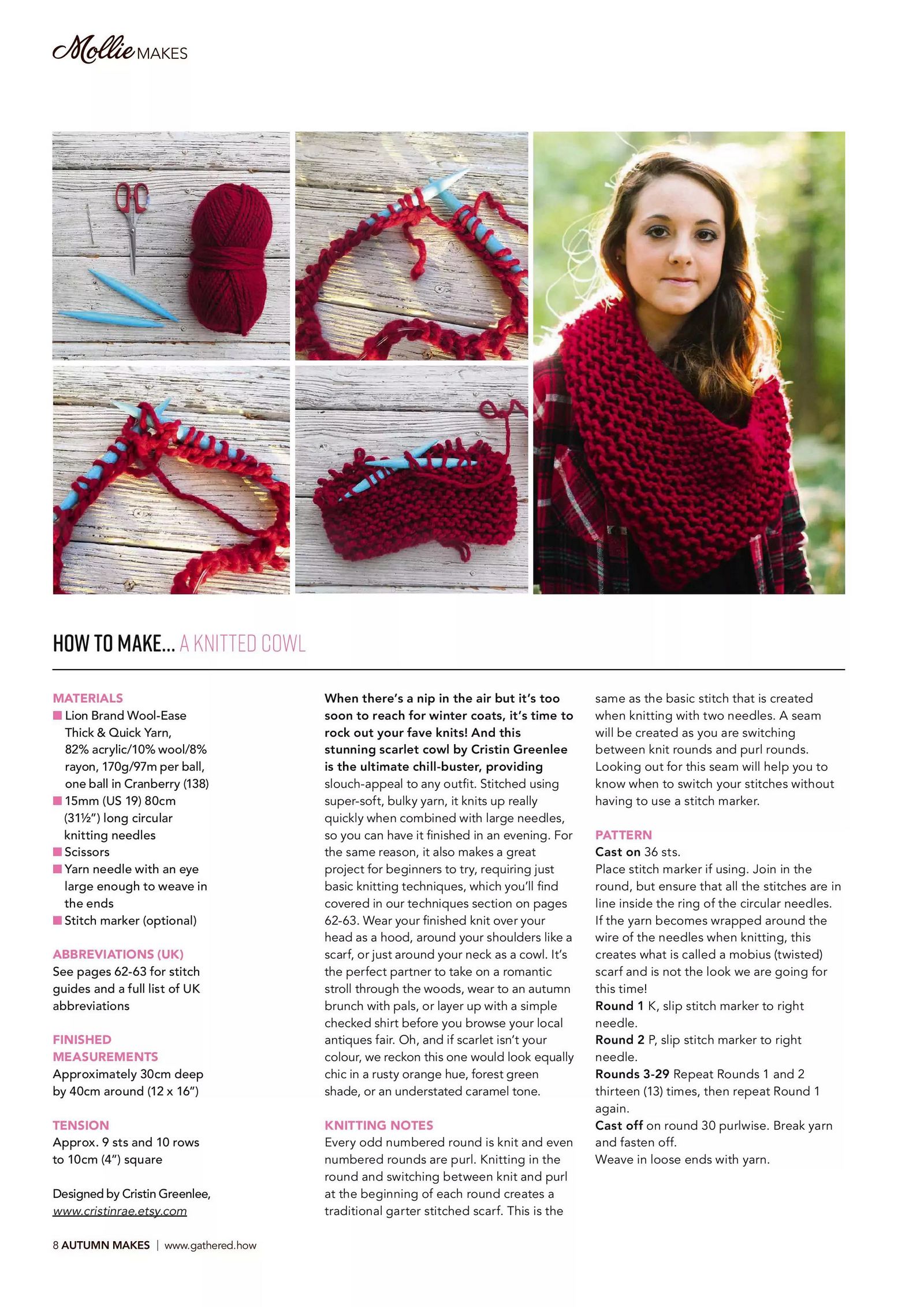 Mollie MAKES

HOW TO MAKE... A KNITTED COWL

MATERIALS
■ Lion Brand Wool-Ease Thick & Quick Yarn, 82% acrylic/10% wool/8% rayon, 170g/97m per ball, one ball in Cranberry (138)
■ 15mm (US 19) 80cm (31½") long circular knitting needles
■ Scissors
■ Yarn needle with an eye large enough to weave in the ends
■ Stitch marker (optional)

ABBREVIATIONS (UK)
See pages 62-63 for stitch guides and a full list of UK abbreviations

FINISHED MEASUREMENTS
Approximately 30cm deep by 40cm around (12 x 16")

TENSION
Approx. 9 sts and 10 rows to 10cm (4") square

Designed by Cristin Greenlee, www.cristinrae.etsy.com

When there's a nip in the air but it's too soon to reach for winter coats, it's time to rock out your fave knits! And this stunning scarlet cowl by Cristin Greenlee is the ultimate chill-buster, providing slouch-appeal to any outfit. Stitched using super-soft, bulky yarn, it knits up really quickly when combined with large needles, so you can have it finished in an evening. For the same reason, it also makes a great project for beginners to try, requiring just basic knitting techniques, which you'll find covered in our techniques section on pages 62-63. Wear your finished knit over your head as a hood, around your shoulders like a scarf, or just around your neck as a cowl. It's the perfect partner to take on a romantic stroll through the woods, wear to an autumn brunch with pals, or layer up with a simple checked shirt before you browse your local antiques fair. Oh, and if scarlet isn't your colour, we reckon this one would look equally chic in a rusty orange hue, forest green shade, or an understated caramel tone.

KNITTING NOTES
Every odd numbered round is knit and even numbered rounds are purl. Knitting in the round and switching between knit and purl at the beginning of each round creates a traditional garter stitched scarf. This is the same as the basic stitch that is created when knitting with two needles. A seam will be created as you are switching between knit rounds and purl rounds. Looking out for this seam will help you to know when to switch your stitches without having to use a stitch marker.

PATTERN
Cast on 36 sts.
Place stitch marker if using. Join in the round, but ensure that all the stitches are in line inside the ring of the circular needles. If the yarn becomes wrapped around the wire of the needles when knitting, this creates what is called a mobius (twisted) scarf and is not the look we are going for this time!
Round 1 K, slip stitch marker to right needle.
Round 2 P, slip stitch marker to right needle.
Rounds 3-29 Repeat Rounds 1 and 2 thirteen (13) times, then repeat Round 1 again.
Cast off on round 30 purlwise. Break yarn and fasten off.
Weave in loose ends with yarn.

8 AUTUMN MAKES | www.gathered.how